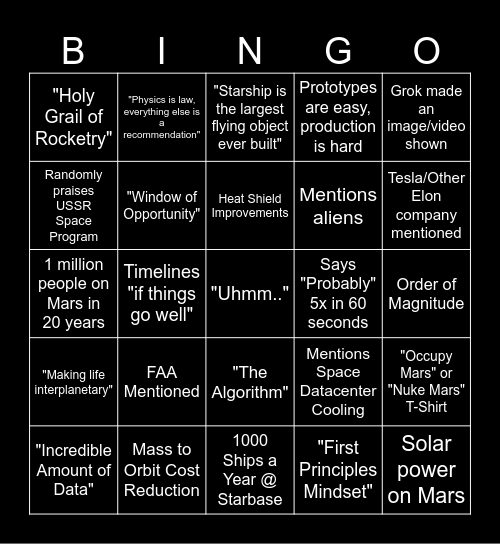 | B | I | N | G | O |
|---|---|---|---|---|
| "Holy Grail of Rocketry" | "Physics is law, everything else is a recommendation" | "Starship is the largest flying object ever built" | Prototypes are easy, production is hard | Grok made an image/video shown |
| Randomly praises USSR Space Program | "Window of Opportunity" | Heat Shield Improvements | Mentions aliens | Tesla/Other Elon company mentioned |
| 1 million people on Mars in 20 years | Timelines "if things go well" | "Uhmm.." | Says "Probably" 5x in 60 seconds | Order of Magnitude |
| "Making life interplanetary" | FAA Mentioned | "The Algorithm" | Mentions Space Datacenter Cooling | "Occupy Mars" or "Nuke Mars" T-Shirt |
| "Incredible Amount of Data" | Mass to Orbit Cost Reduction | 1000 Ships a Year @ Starbase | "First Principles Mindset" | Solar power on Mars |